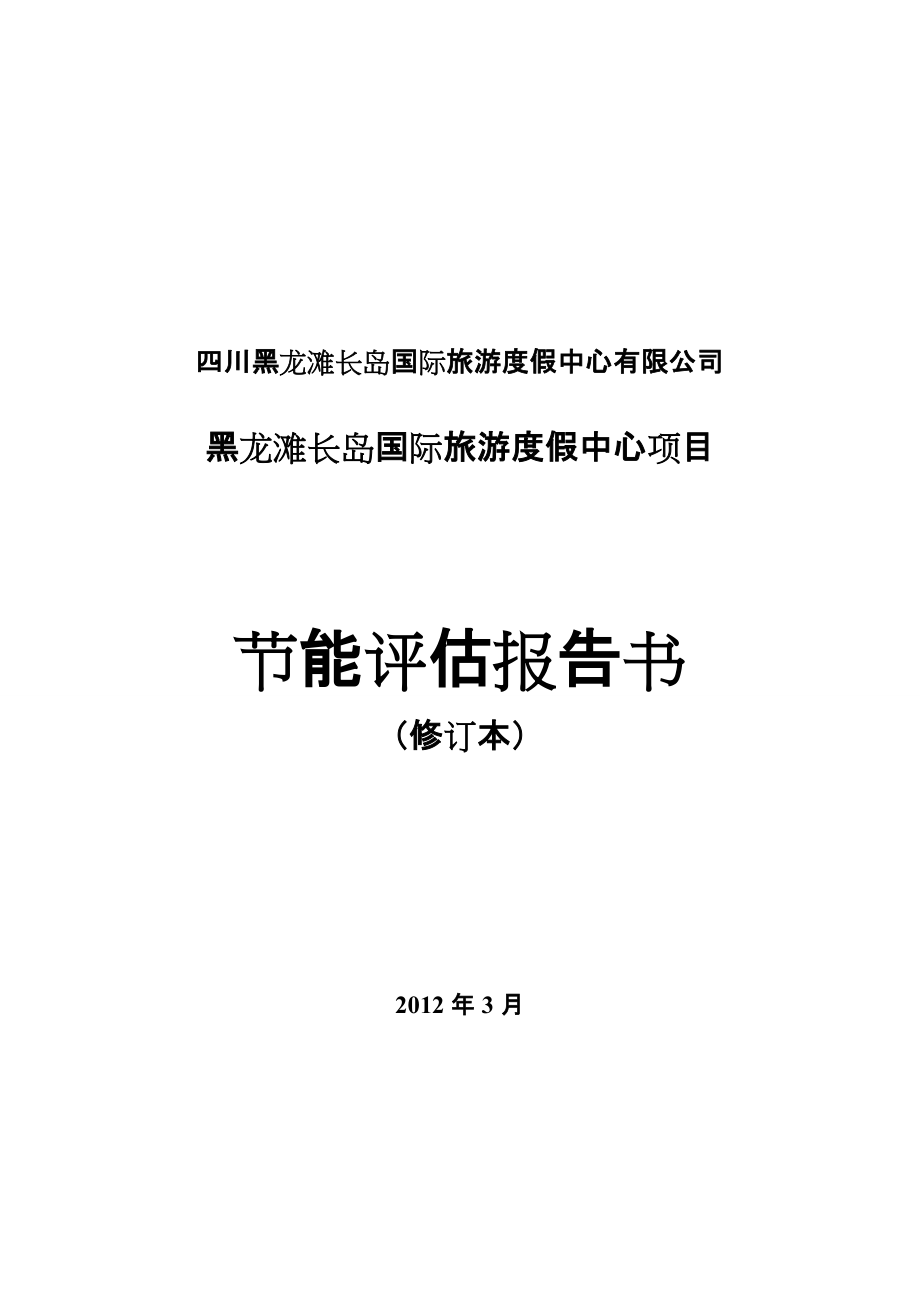 四川黑龙滩长岛国际旅游度假中心有限公司

黑龙滩长岛国际旅游度假中心项目

节能评估报告书

（修订本）

2012 年 3 月